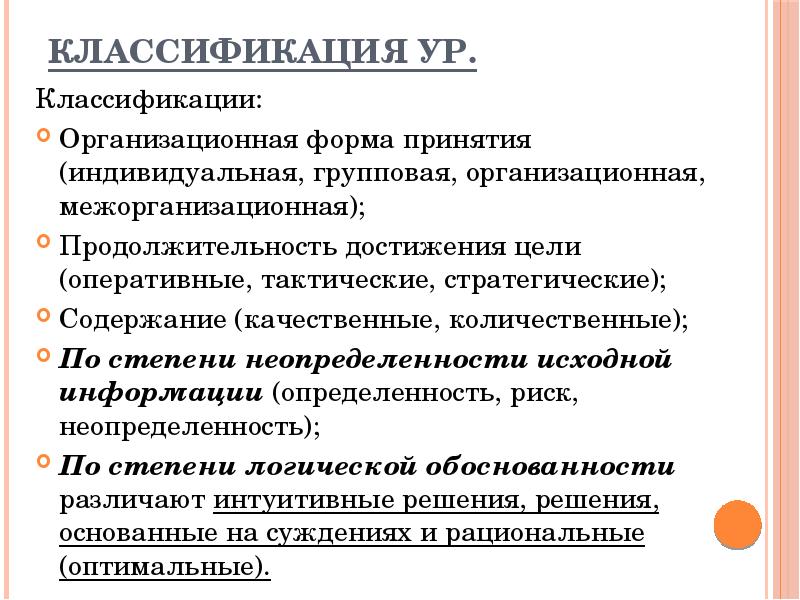 КЛАССИФИКАЦИЯ УР.

Классификации:

Организационная форма принятия (индивидуальная, групповая, организационная, межорганизационная);

Продолжительность достижения цели (оперативные, тактические, стратегические);

Содержание (качественные, количественные);

По степени неопределенности исходной информации (определенность, риск, неопределенность);

По степени логической обоснованности различают интуитивные решения, решения, основанные на суждениях и рациональные (оптимальные).